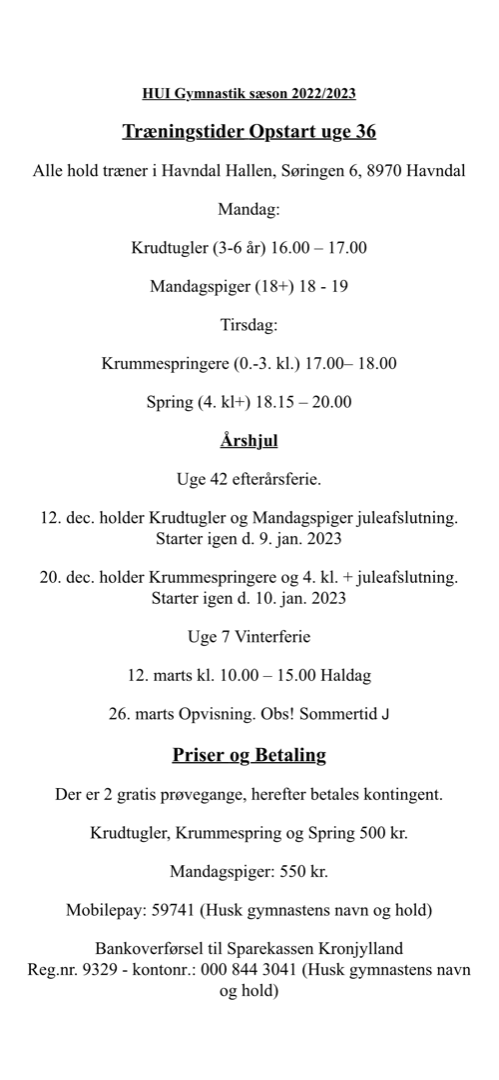 HUI Gymnastik sæson 2022/2023

Træningstider Opstart uge 36

Alle hold træner i Havndal Hallen, Søringen 6, 8970 Havndal

Mandag:

Krudtugler (3-6 år) 16.00 – 17.00

Mandagspiger (18+) 18 - 19

Tirsdag:

Krummespringere (0.-3. kl.) 17.00– 18.00

Spring (4. kl+) 18.15 – 20.00

Årshjul

Uge 42 efterårsferie.

12. dec. holder Krudtugler og Mandagspiger juleafslutning. Starter igen d. 9. jan. 2023

20. dec. holder Krummespringere og 4. kl. + juleafslutning. Starter igen d. 10. jan. 2023

Uge 7 Vinterferie

12. marts kl. 10.00 – 15.00 Haldag

26. marts Opvisning. Obs! Sommertid J

Priser og Betaling

Der er 2 gratis prøvegange, herefter betales kontingent.

Krudtugler, Krummespring og Spring 500 kr.

Mandagspiger: 550 kr.

Mobilepay: 59741 (Husk gymnastens navn og hold)

Bankoverførsel til Sparekassen Kronjylland
Reg.nr. 9329 - kontonr.: 000 844 3041 (Husk gymnastens navn og hold)